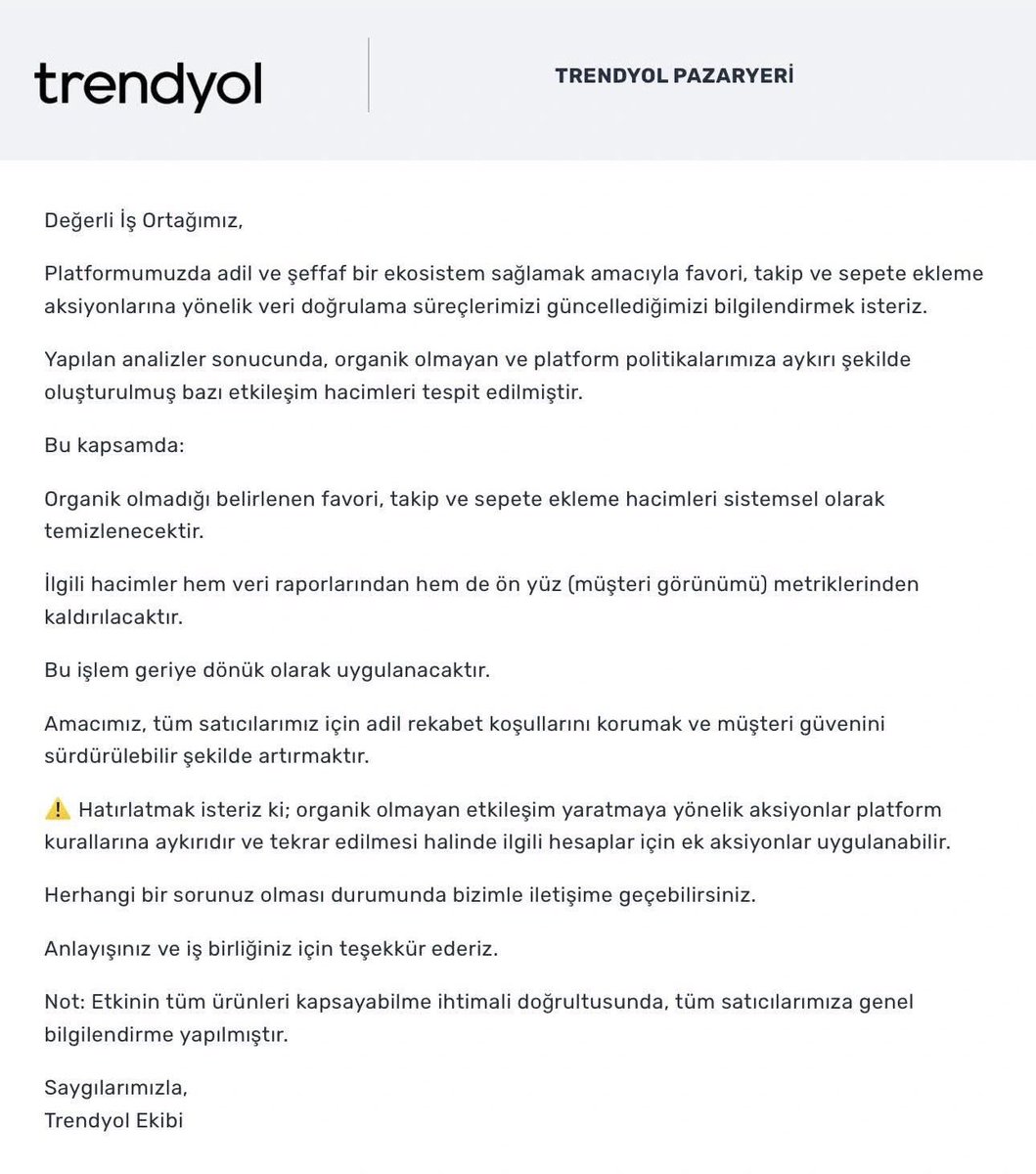 trendyol

TRENDYOL PAZARYERİ

Değerli İş Ortağımız,

Platformumuzda adil ve şeffaf bir ekosistem sağlamak amacıyla favori, takip ve sepete ekleme aksiyonlarına yönelik veri doğrulama süreçlerimizi güncellediğimizi bilgilendirmek isteriz.

Yapılan analizler sonucunda, organik olmayan ve platform politikalarımıza aykırı şekilde oluşturulmuş bazı etkileşim hacimleri tespit edilmiştir.

Bu kapsamda:

Organik olmadığı belirlenen favori, takip ve sepete ekleme hacimleri sistemsel olarak temizlenecektir.

İlgili hacimler hem veri raporlarından hem de ön yüz (müşteri görünümü) metriklerinden kaldırılacaktır.

Bu işlem geriye dönük olarak uygulanacaktır.

Amacımız, tüm satıcılarımız için adil rekabet koşullarını korumak ve müşteri güvenini sürdürülebilir şekilde artırmaktır.

⚠️ Hatırlatmak isteriz ki; organik olmayan etkileşim yaratmaya yönelik aksiyonlar platform kurallarına aykırıdır ve tekrar edilmesi halinde ilgili hesaplar için ek aksiyonlar uygulanabilir.

Herhangi bir sorunuz olması durumunda bizimle iletişime geçebilirsiniz.

Anlayışınız ve iş birliğiniz için teşekkür ederiz.

Not: Etkinin tüm ürünleri kapsayabilme ihtimali doğrultusunda, tüm satıcılarımıza genel bilgilendirme yapılmıştır.

Saygılarımızla,
Trendyol Ekibi